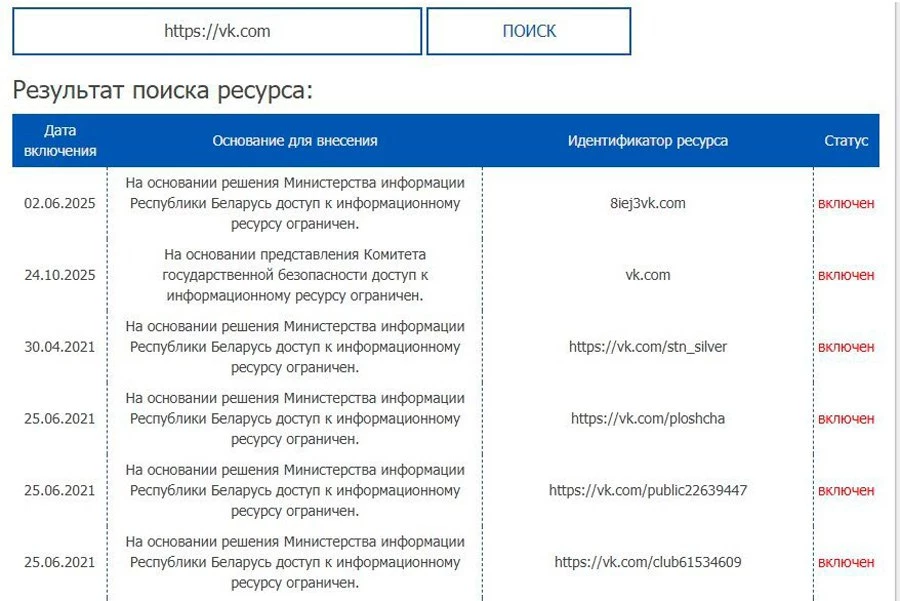 https://vk.com

ПОИСК

Результат поиска ресурса:

| Дата включения | Основание для внесения | Идентификатор ресурса | Статус |
|---|---|---|---|
| 02.06.2025 | На основании решения Министерства информации Республики Беларусь доступ к информационному ресурсу ограничен. | 8iej3vk.com | включен |
| 24.10.2025 | На основании представления Комитета государственной безопасности доступ к информационному ресурсу ограничен. | vk.com | включен |
| 30.04.2021 | На основании решения Министерства информации Республики Беларусь доступ к информационному ресурсу ограничен. | https://vk.com/stn_silver | включен |
| 25.06.2021 | На основании решения Министерства информации Республики Беларусь доступ к информационному ресурсу ограничен. | https://vk.com/ploshcha | включен |
| 25.06.2021 | На основании решения Министерства информации Республики Беларусь доступ к информационному ресурсу ограничен. | https://vk.com/public22639447 | включен |
| 25.06.2021 | На основании решения Министерства информации Республики Беларусь доступ к информационному ресурсу ограничен. | https://vk.com/club61534609 | включен |